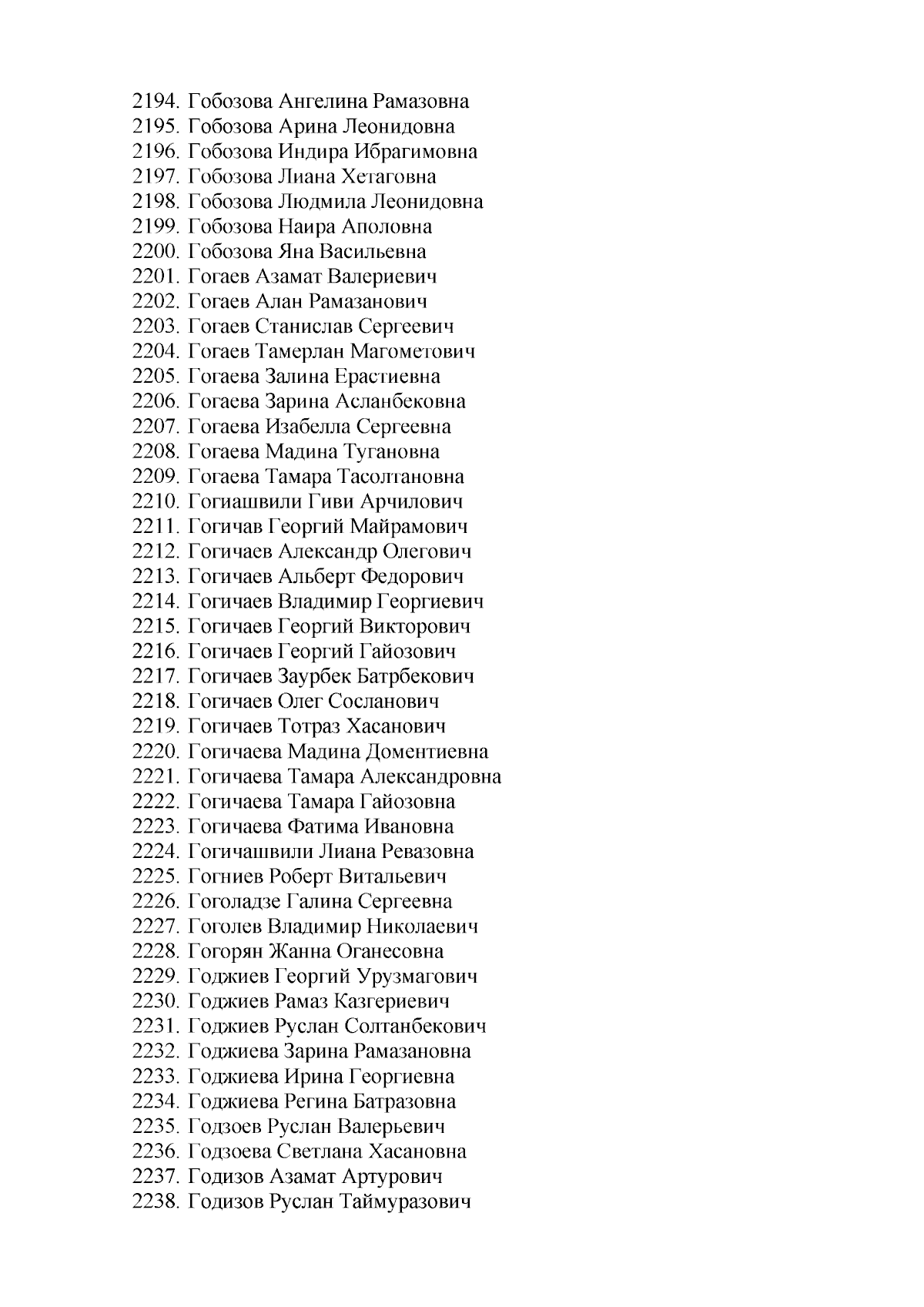 2194. Гобозова Ангелина Рамазовна
2195. Гобозова Арина Леонидовна
2196. Гобозова Индира Ибрагимовна
2197. Гобозова Лиана Хетаговна
2198. Гобозова Людмила Леонидовна
2199. Гобозова Наира Аполовна
2200. Гобозова Яна Васильевна
2201. Гогаев Азамат Валериевич
2202. Гогаев Алан Рамазанович
2203. Гогаев Станислав Сергеевич
2204. Гогаев Тамерлан Магометович
2205. Гогаева Залина Ерастиевна
2206. Гогаева Зарина Асланбековна
2207. Гогаева Изабелла Сергеевна
2208. Гогаева Мадина Тугановна
2209. Гогаева Тамара Тасолтановна
2210. Гогиашвили Гиви Арчилович
2211. Гогичав Георгий Майрамович
2212. Гогичаев Александр Олегович
2213. Гогичаев Альберт Федорович
2214. Гогичаев Владимир Георгиевич
2215. Гогичаев Георгий Викторович
2216. Гогичаев Георгий Гайозович
2217. Гогичаев Заурбек Батрбекович
2218. Гогичаев Олег Сосланович
2219. Гогичаев Тотраз Хасанович
2220. Гогичаева Мадина Доментиевна
2221. Гогичаева Тамара Александровна
2222. Гогичаева Тамара Гайозовна
2223. Гогичаева Фатима Ивановна
2224. Гогичашвили Лиана Ревазовна
2225. Гогниев Роберт Витальевич
2226. Гоголадзе Галина Сергеевна
2227. Гоголев Владимир Николаевич
2228. Гогорян Жанна Оганесовна
2229. Годжиев Георгий Урузмагович
2230. Годжиев Рамаз Казгериевич
2231. Годжиев Руслан Солтанбекович
2232. Годжиева Зарина Рамазановна
2233. Годжиева Ирина Георгиевна
2234. Годжиева Регина Батразовна
2235. Годзоев Руслан Валерьевич
2236. Годзоева Светлана Хасановна
2237. Годизов Азамат Артурович
2238. Годизов Руслан Таймуразович